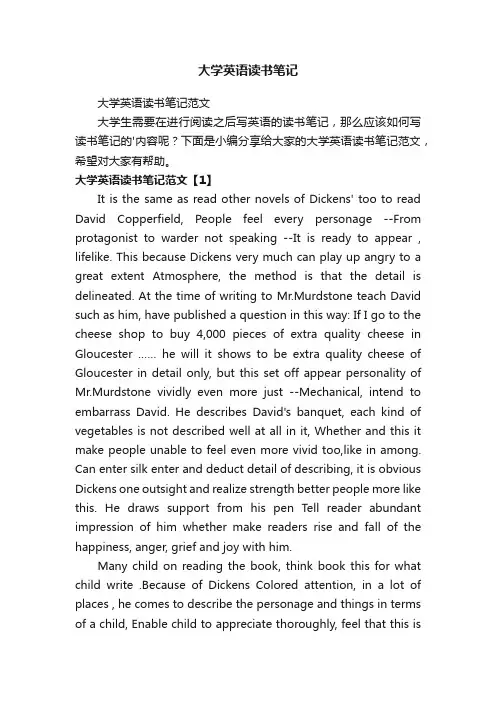 大学英语读书笔记

大学英语读书笔记范文

大学生需要在进行阅读之后写英语的读书笔记，那么应该如何写读书笔记的'内容呢？下面是小编分享给大家的大学英语读书笔记范文，希望对大家有帮助。

大学英语读书笔记范文【1】

It is the same as read other novels of Dickens' too to read David Copperfield, People feel every personage --From protagonist to warder not speaking --It is ready to appear , lifelike. This because Dickens very much can play up angry to a great extent Atmosphere, the method is that the detail is delineated. At the time of writing to Mr.Murdstone teach David such as him, have published a question in this way: If I go to the cheese shop to buy 4,000 pieces of extra quality cheese in Gloucester ...... he will it shows to be extra quality cheese of Gloucester in detail only, but this set off appear personality of Mr.Murdstone vividly even more just --Mechanical, intend to embarrass David. He describes David's banquet, each kind of vegetables is not described well at all in it, Whether and this it make people unable to feel even more vivid too,like in among. Can enter silk enter and deduct detail of describing, it is obvious Dickens one outsight and realize strength better people more like this. He draws support from his pen Tell reader abundant impression of him whether make readers rise and fall of the happiness, anger, grief and joy with him.

Many child on reading the book, think book this for what child write .Because of Dickens Colored attention, in a lot of places , he comes to describe the personage and things in terms of a child, Enable child to appreciate thoroughly, feel that this is